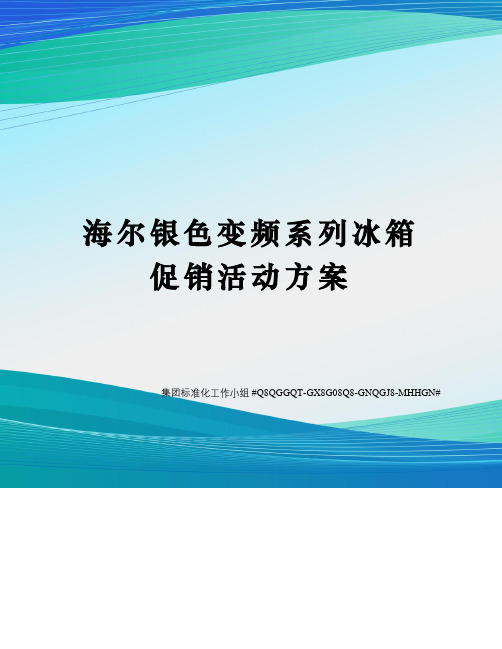 海尔银色变频系列冰箱促销活动方案

集团标准化工作小组 #Q8QGGQT-GX8G08Q8-GNQGJ8-MHHGN#